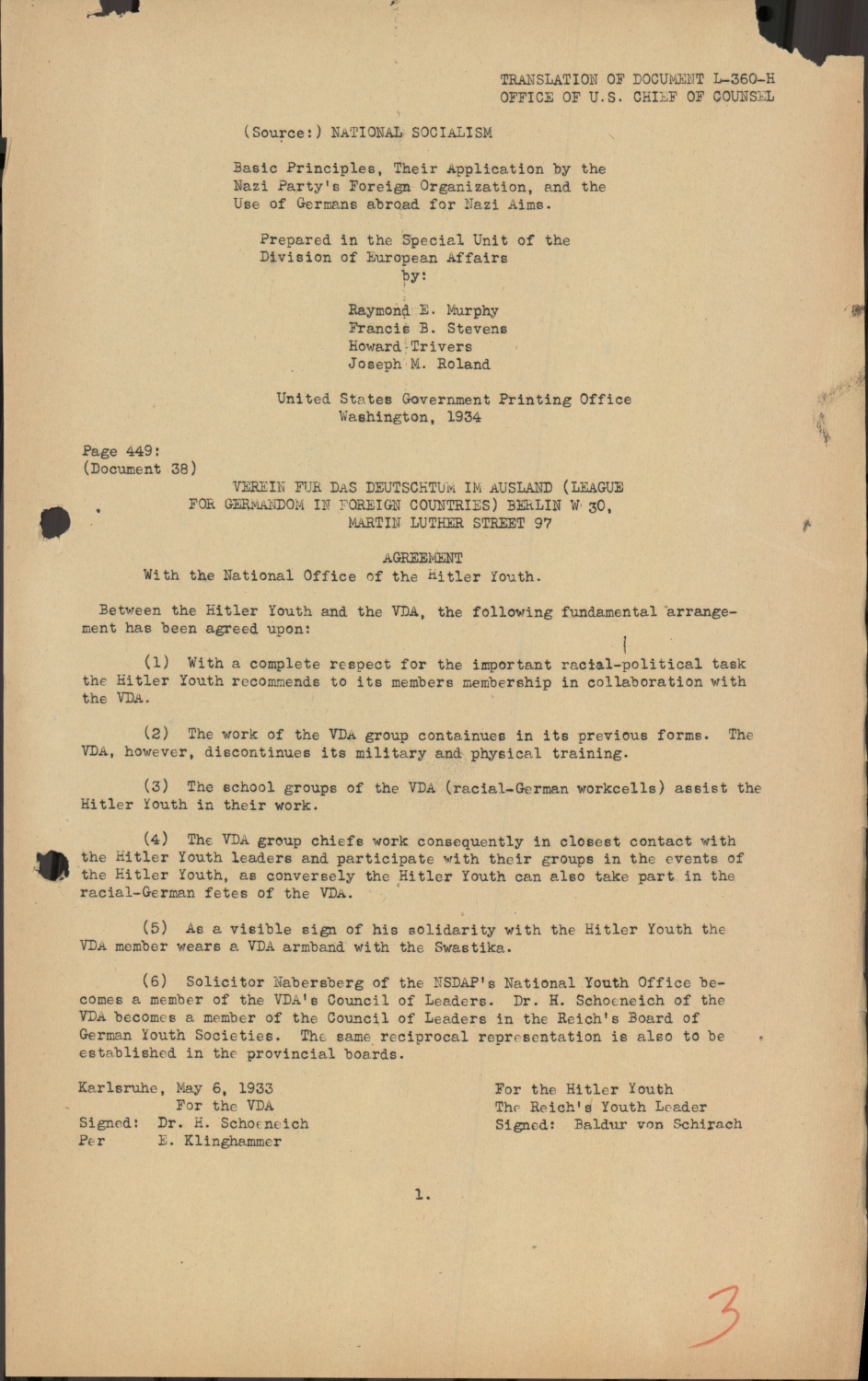 TRANSLATION OF DOCUMENT L-360-H
OFFICE OF U.S. CHIEF OF COUNSEL

(Source:) NATIONAL SOCIALISM

Basic Principles, Their Application by the Nazi Party's Foreign Organization, and the Use of Germans abroad for Nazi Aims.

Prepared in the Special Unit of the Division of European Affairs
by:

Raymond E. Murphy
Francis B. Stevens
Howard Trivers
Joseph M. Roland

United States Government Printing Office
Washington, 1934

Page 449:
(Document 38)

VEREIN FUR DAS DEUTSCHTUM IM AUSLAND (LEAGUE FOR GERMANDOM IN FOREIGN COUNTRIES) BERLIN W 30, MARTIN LUTHER STREET 97

AGREEMENT
With the National Office of the Hitler Youth.

Between the Hitler Youth and the VDA, the following fundamental arrangement has been agreed upon:

(1) With a complete respect for the important racial-political task the Hitler Youth recommends to its members membership in collaboration with the VDA.

(2) The work of the VDA group containues in its previous forms. The VDA, however, discontinues its military and physical training.

(3) The school groups of the VDA (racial-German workcells) assist the Hitler Youth in their work.

(4) The VDA group chiefs work consequently in closest contact with the Hitler Youth leaders and participate with their groups in the events of the Hitler Youth, as conversely the Hitler Youth can also take part in the racial-German fetes of the VDA.

(5) As a visible sign of his solidarity with the Hitler Youth the VDA member wears a VDA armband with the Swastika.

(6) Solicitor Nabersberg of the NSDAP's National Youth Office becomes a member of the VDA's Council of Leaders. Dr. H. Schoeneich of the VDA becomes a member of the Council of Leaders in the Reich's Board of German Youth Societies. The same reciprocal representation is also to be established in the provincial boards.

Karlsruhe, May 6, 1933
For the VDA
Signed: Dr. H. Schoeneich
Per E. Klinghammer

For the Hitler Youth
The Reich's Youth Leader
Signed: Baldur von Schirach

1.

3